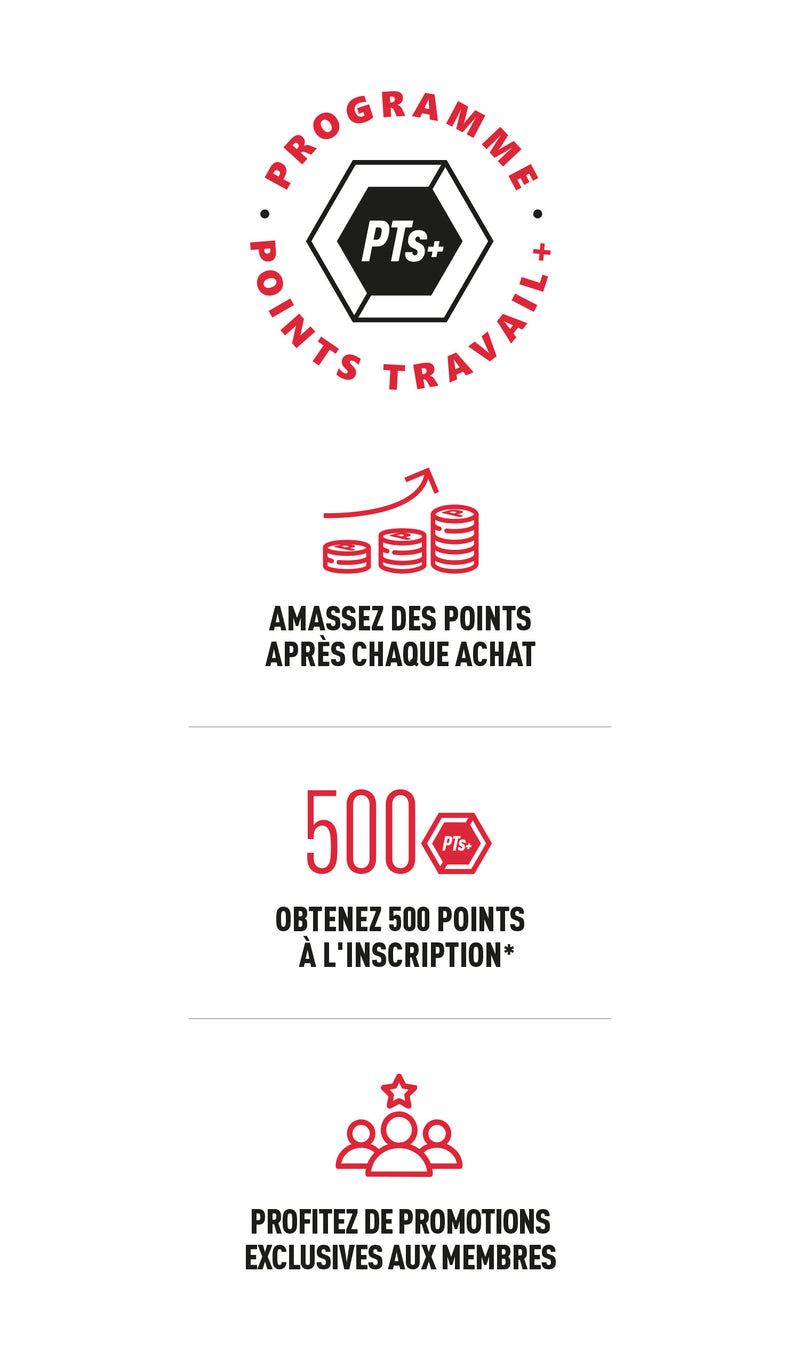 PROGRAMME
PTs+
POINTS TRAVAIL+

AMASSEZ DES POINTS
APRÈS CHAQUE ACHAT

500 PTs+

OBTENEZ 500 POINTS
À L'INSCRIPTION*

PROFITEZ DE PROMOTIONS
EXCLUSIVES AUX MEMBRES